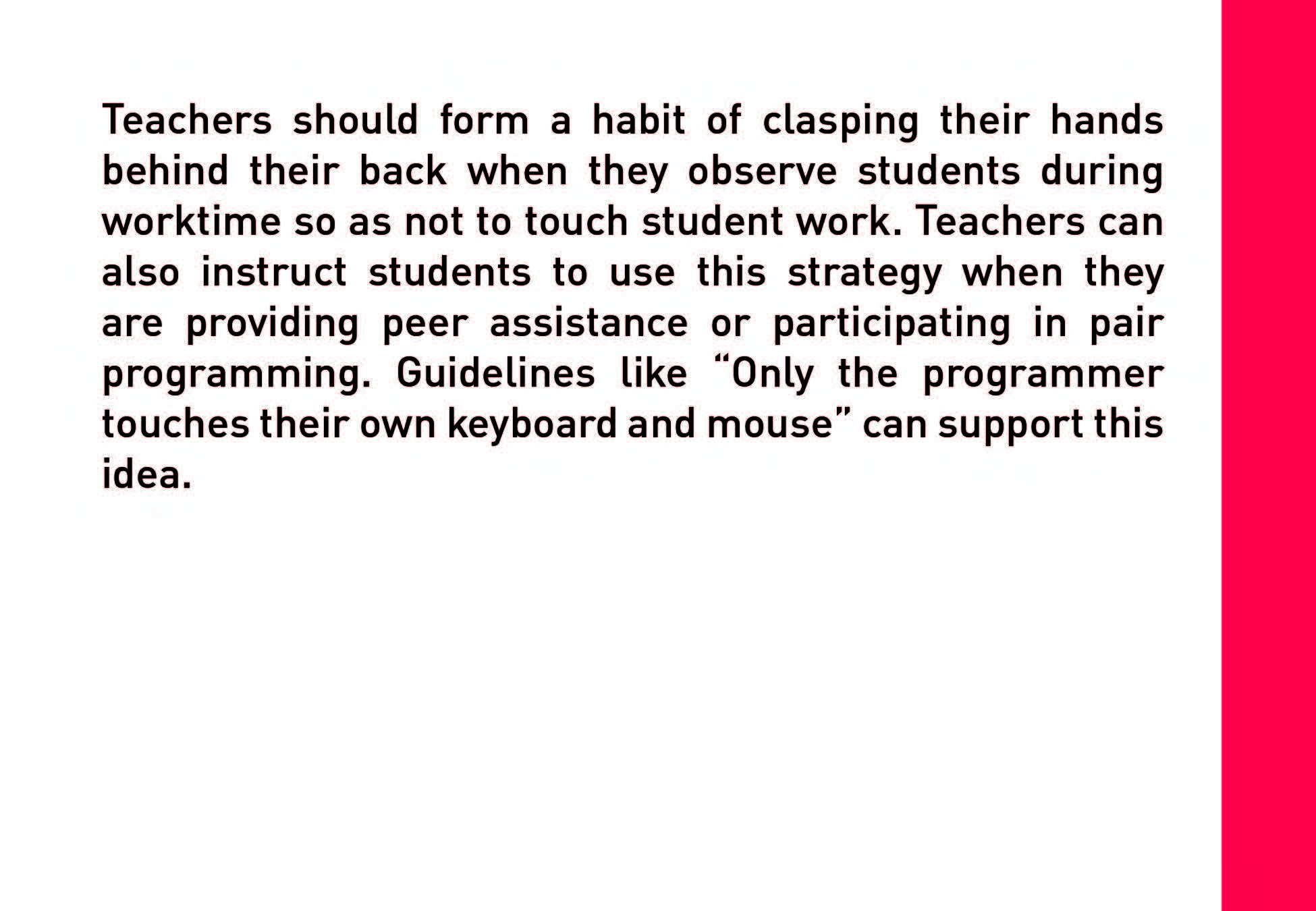 Teachers should form a habit of clasping their hands behind their back when they observe students during worktime so as not to touch student work. Teachers can also instruct students to use this strategy when they are providing peer assistance or participating in pair programming. Guidelines like “Only the programmer touches their own keyboard and mouse” can support this idea.